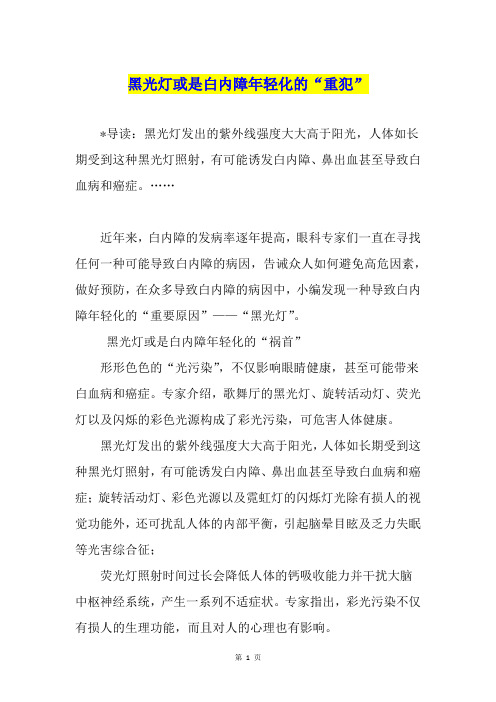 黑光灯或是白内障年轻化的“重犯”

*导读：黑光灯发出的紫外线强度大大高于阳光，人体如长期受到这种黑光灯照射，有可能诱发白内障、鼻出血甚至导致白血病和癌症。……

近年来，白内障的发病率逐年提高，眼科专家们一直在寻找任何一种可能导致白内障的病因，告诫众人如何避免高危因素，做好预防，在众多导致白内障的病因中，小编发现一种导致白内障年轻化的“重要原因”——“黑光灯”。

黑光灯或是白内障年轻化的“祸首”

形形色色的“光污染”，不仅影响眼睛健康，甚至可能带来白血病和癌症。专家介绍，歌舞厅的黑光灯、旋转活动灯、荧光灯以及闪烁的彩色光源构成了彩光污染，可危害人体健康。

黑光灯发出的紫外线强度大大高于阳光，人体如长期受到这种黑光灯照射，有可能诱发白内障、鼻出血甚至导致白血病和癌症；旋转活动灯、彩色光源以及霓虹灯的闪烁灯光除有损人的视觉功能外，还可扰乱人体的内部平衡，引起脑晕目眩及乏力失眠等光害综合征；

荧光灯照射时间过长会降低人体的钙吸收能力并干扰大脑中枢神经系统，产生一系列不适症状。专家指出，彩光污染不仅有损人的生理功能，而且对人的心理也有影响。

第 1 页